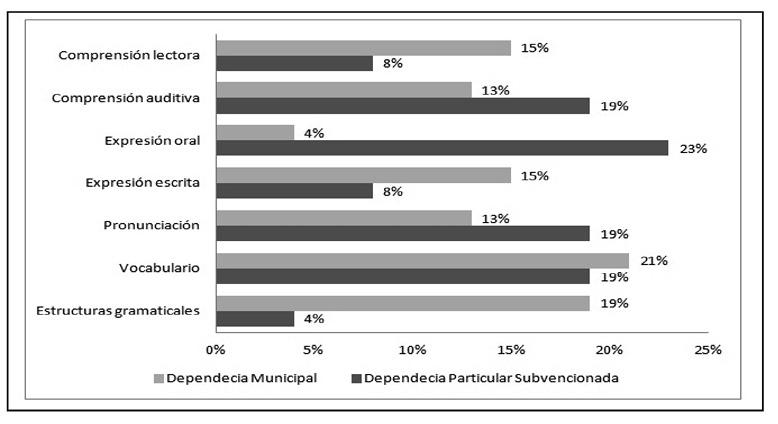 Comprensión lectora 15% 8%

Comprensión auditiva 13% 19%

Expresión oral 4% 23%

Expresión escrita 15% 8%

Pronunciación 13% 19%

Vocabulario 21% 19%

Estructuras gramaticales 19% 4%

0% 5% 10% 15% 20% 25%

Dependecia Municipal
Dependecia Particular Subvencionada